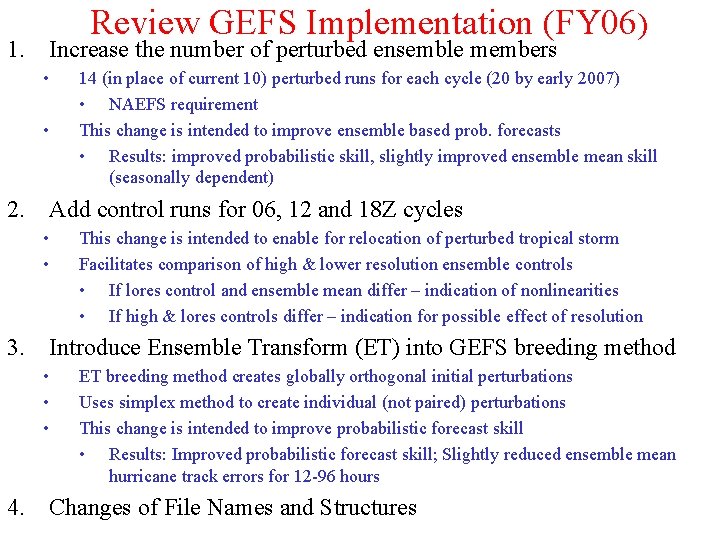 Review GEFS Implementation (FY06)

1. Increase the number of perturbed ensemble members
• 14 (in place of current 10) perturbed runs for each cycle (20 by early 2007)
• NAEFS requirement
• This change is intended to improve ensemble based prob. forecasts
• Results: improved probabilistic skill, slightly improved ensemble mean skill (seasonally dependent)

2. Add control runs for 06, 12 and 18Z cycles
• This change is intended to enable for relocation of perturbed tropical storm
• Facilitates comparison of high & lower resolution ensemble controls
• If lores control and ensemble mean differ – indication of nonlinearities
• If high & lores controls differ – indication for possible effect of resolution

3. Introduce Ensemble Transform (ET) into GEFS breeding method
• ET breeding method creates globally orthogonal initial perturbations
• Uses simplex method to create individual (not paired) perturbations
• This change is intended to improve probabilistic forecast skill
• Results: Improved probabilistic forecast skill; Slightly reduced ensemble mean hurricane track errors for 12-96 hours

4. Changes of File Names and Structures